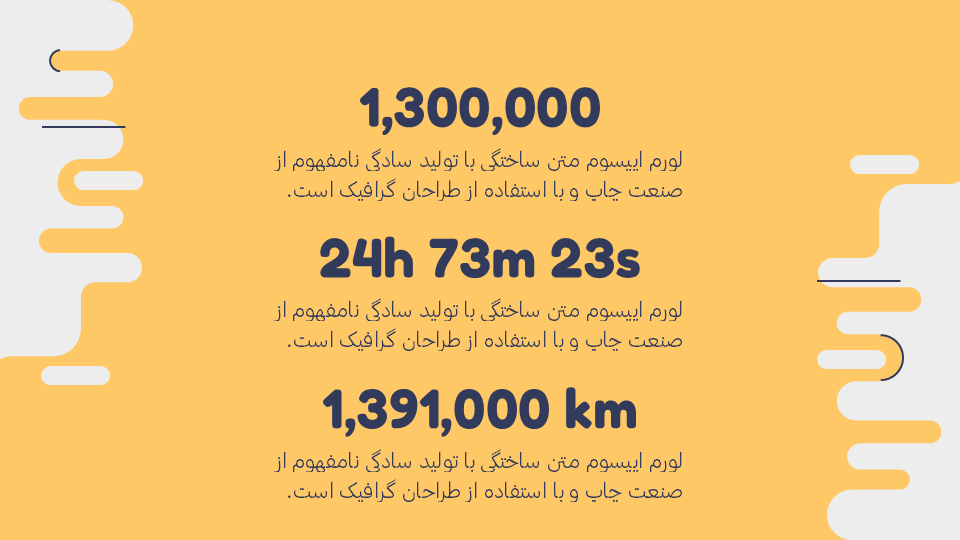 1,300,000

لورم ایپسوم متن ساختگی با تولید سادگی نامفهوم از صنعت چاپ و با استفاده از طراحان گرافیک است.

24h 73m 23s

لورم ایپسوم متن ساختگی با تولید سادگی نامفهوم از صنعت چاپ و با استفاده از طراحان گرافیک است.

1,391,000 km

لورم ایپسوم متن ساختگی با تولید سادگی نامفهوم از صنعت چاپ و با استفاده از طراحان گرافیک است.